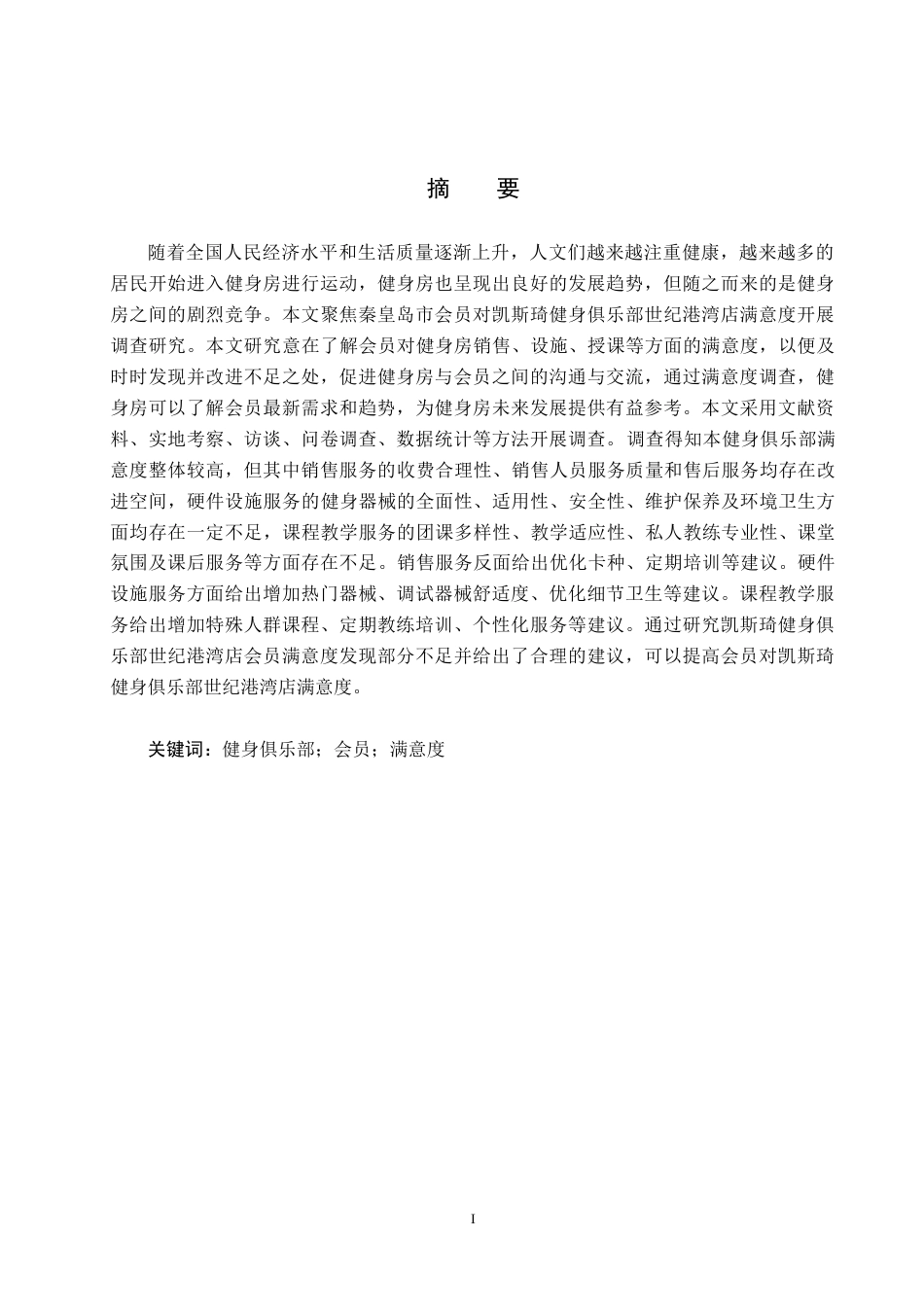 摘　要

随着全国人民经济水平和生活质量逐渐上升，人文们越来越注重健康，越来越多的居民开始进入健身房进行运动，健身房也呈现出良好的发展趋势，但随之而来的是健身房之间的剧烈竞争。本文聚焦秦皇岛市会员对凯斯琦健身俱乐部世纪港湾店满意度开展调查研究。本文研究意在了解会员对健身房销售、设施、授课等方面的满意度，以便及时时发现并改进不足之处，促进健身房与会员之间的沟通与交流，通过满意度调查，健身房可以了解会员最新需求和趋势，为健身房未来发展提供有益参考。本文采用文献资料、实地考察、访谈、问卷调查、数据统计等方法开展调查。调查得知本健身俱乐部满意度整体较高，但其中销售服务的收费合理性、销售人员服务质量和售后服务均存在改进空间，硬件设施服务的健身器械的全面性、适用性、安全性、维护保养及环境卫生方面均存在一定不足，课程教学服务的团课多样性、教学适应性、私人教练专业性、课堂氛围及课后服务等方面存在不足。销售服务反面给出优化卡种、定期培训等建议。硬件设施服务方面给出增加热门器械、调试器械舒适度、优化细节卫生等建议。课程教学服务给出增加特殊人群课程、定期教练培训、个性化服务等建议。通过研究凯斯琦健身俱乐部世纪港湾店会员满意度发现部分不足并给出了合理的建议，可以提高会员对凯斯琦健身俱乐部世纪港湾店满意度。

关键词：健身俱乐部；会员；满意度

I